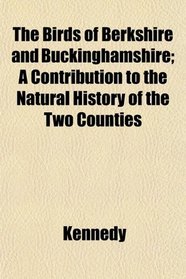 The Birds of Berkshire and Buckinghamshire; A Contribution to the Natural History of the Two Counties

Kennedy